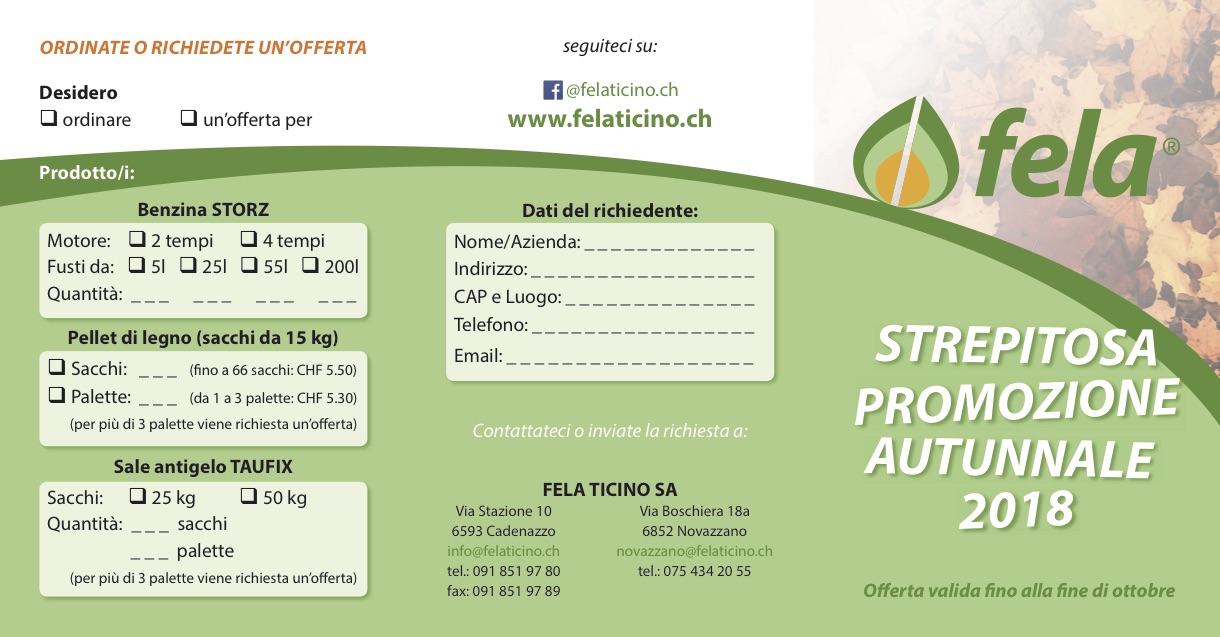 ORDINATE O RICHIEDETE UN'OFFERTA

Desidero
☐ ordinare ☐ un'offerta per

Prodotto/i:

Benzina STORZ

Motore: ☐ 2 tempi ☐ 4 tempi
Fusti da: ☐ 5l ☐ 25l ☐ 55l ☐ 200l
Quantità: ____ ____ ____ ____

Pellet di legno (sacchi da 15 kg)

☐ Sacchi: ____ (fino a 66 sacchi: CHF 5.50)
☐ Palette: ____ (da 1 a 3 palette: CHF 5.30)
(per più di 3 palette viene richiesta un'offerta)

Sale antigelo TAUFIX

Sacchi: ☐ 25 kg ☐ 50 kg
Quantità: ____ sacchi
____ palette
(per più di 3 palette viene richiesta un'offerta)

seguiteci su:

@felaticino.ch
www.felaticino.ch

Dati del richiedente:

Nome/Azienda: ____
Indirizzo: ____
CAP e Luogo: ____
Telefono: ____
Email: ____

Contattateci o inviate la richiesta a:

FELA TICINO SA

Via Stazione 10
6593 Cadenazzo
info@felaticino.ch
tel.: 091 851 97 80
fax: 091 851 97 89

Via Boschiera 18a
6852 Novazzano
novazzano@felaticino.ch
tel.: 075 434 20 55

fela®

STREPITOSA PROMOZIONE AUTUNNALE 2018

Offerta valida fino alla fine di ottobre